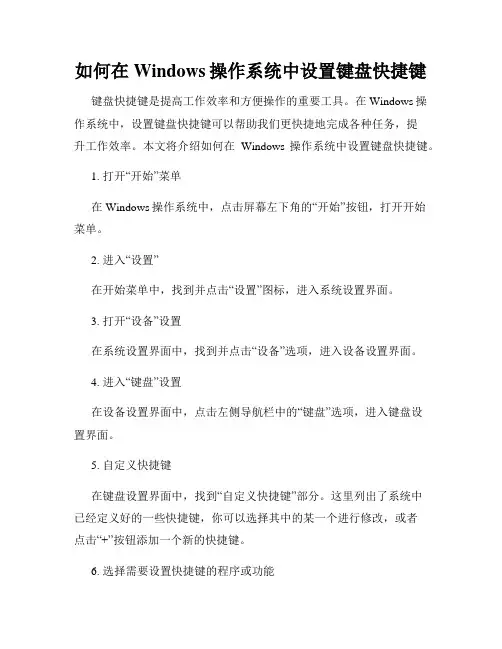 如何在 Windows 操作系统中设置键盘快捷键

键盘快捷键是提高工作效率和方便操作的重要工具。在 Windows 操作系统中，设置键盘快捷键可以帮助我们更快捷地完成各种任务，提升工作效率。本文将介绍如何在 Windows 操作系统中设置键盘快捷键。

1. 打开“开始”菜单

在 Windows 操作系统中，点击屏幕左下角的“开始”按钮，打开开始菜单。

2. 进入“设置”

在开始菜单中，找到并点击“设置”图标，进入系统设置界面。

3. 打开“设备”设置

在系统设置界面中，找到并点击“设备”选项，进入设备设置界面。

4. 进入“键盘”设置

在设备设置界面中，点击左侧导航栏中的“键盘”选项，进入键盘设置界面。

5. 自定义快捷键

在键盘设置界面中，找到“自定义快捷键”部分。这里列出了系统中已经定义好的一些快捷键，你可以选择其中的某一个进行修改，或者点击“+”按钮添加一个新的快捷键。

6. 选择需要设置快捷键的程序或功能